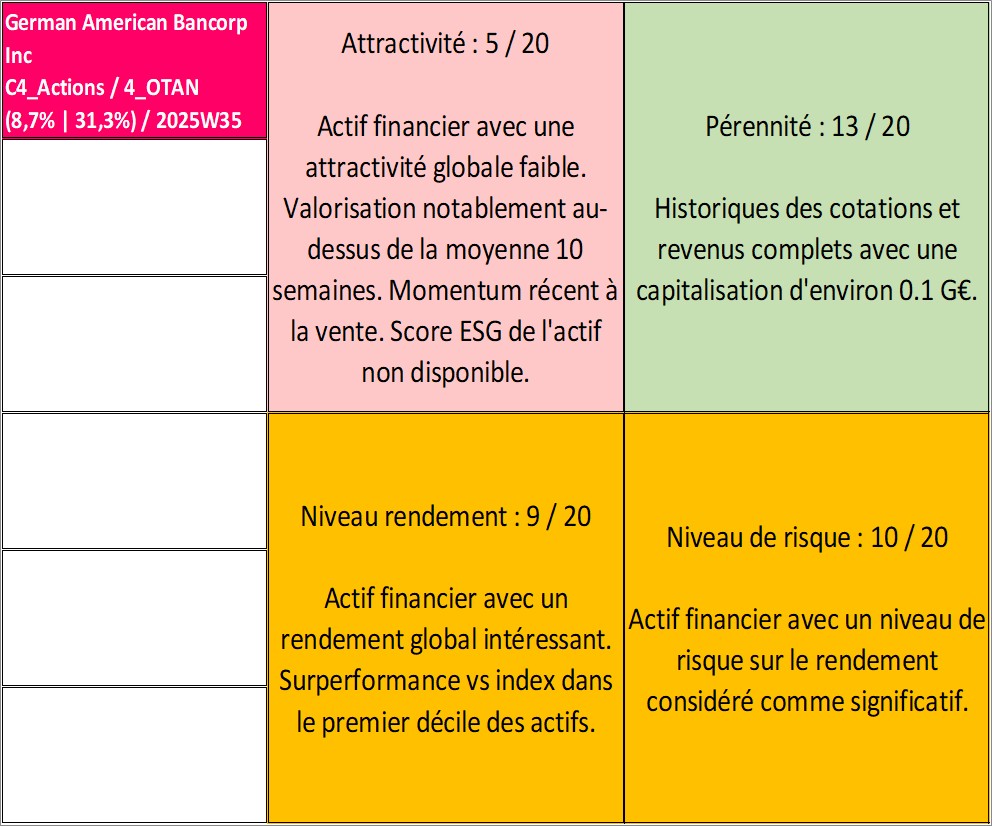 German American Bancorp Inc
C4_Actions / 4_OTAN
(8,7% | 31,3%) / 2025W35

Attractivité : 5 / 20

Actif financier avec une attractivité globale faible. Valorisation notablement au-dessus de la moyenne 10 semaines. Momentum récent à la vente. Score ESG de l'actif non disponible.

Pérennité : 13 / 20

Historiques des cotations et revenus complets avec une capitalisation d'environ 0.1 G€.

Niveau rendement : 9 / 20

Actif financier avec un rendement global intéressant. Surperformance vs index dans le premier décile des actifs.

Niveau de risque : 10 / 20

Actif financier avec un niveau de risque sur le rendement considéré comme significatif.